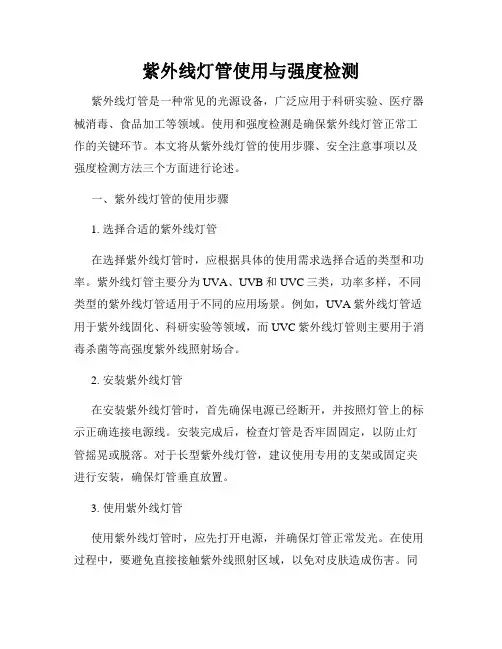 紫外线灯管使用与强度检测

紫外线灯管是一种常见的光源设备，广泛应用于科研实验、医疗器械消毒、食品加工等领域。使用和强度检测是确保紫外线灯管正常工作的关键环节。本文将从紫外线灯管的使用步骤、安全注意事项以及强度检测方法三个方面进行论述。

一、紫外线灯管的使用步骤

1. 选择合适的紫外线灯管

在选择紫外线灯管时，应根据具体的使用需求选择合适的类型和功率。紫外线灯管主要分为 UVA、UVB 和 UVC 三类，功率多样，不同类型的紫外线灯管适用于不同的应用场景。例如，UVA 紫外线灯管适用于紫外线固化、科研实验等领域，而 UVC 紫外线灯管则主要用于消毒杀菌等高强度紫外线照射场合。

2. 安装紫外线灯管

在安装紫外线灯管时，首先确保电源已经断开，并按照灯管上的标示正确连接电源线。安装完成后，检查灯管是否牢固固定，以防止灯管摇晃或脱落。对于长型紫外线灯管，建议使用专用的支架或固定夹进行安装，确保灯管垂直放置。

3. 使用紫外线灯管

使用紫外线灯管时，应先打开电源，并确保灯管正常发光。在使用过程中，要避免直接接触紫外线照射区域，以免对皮肤造成伤害。同